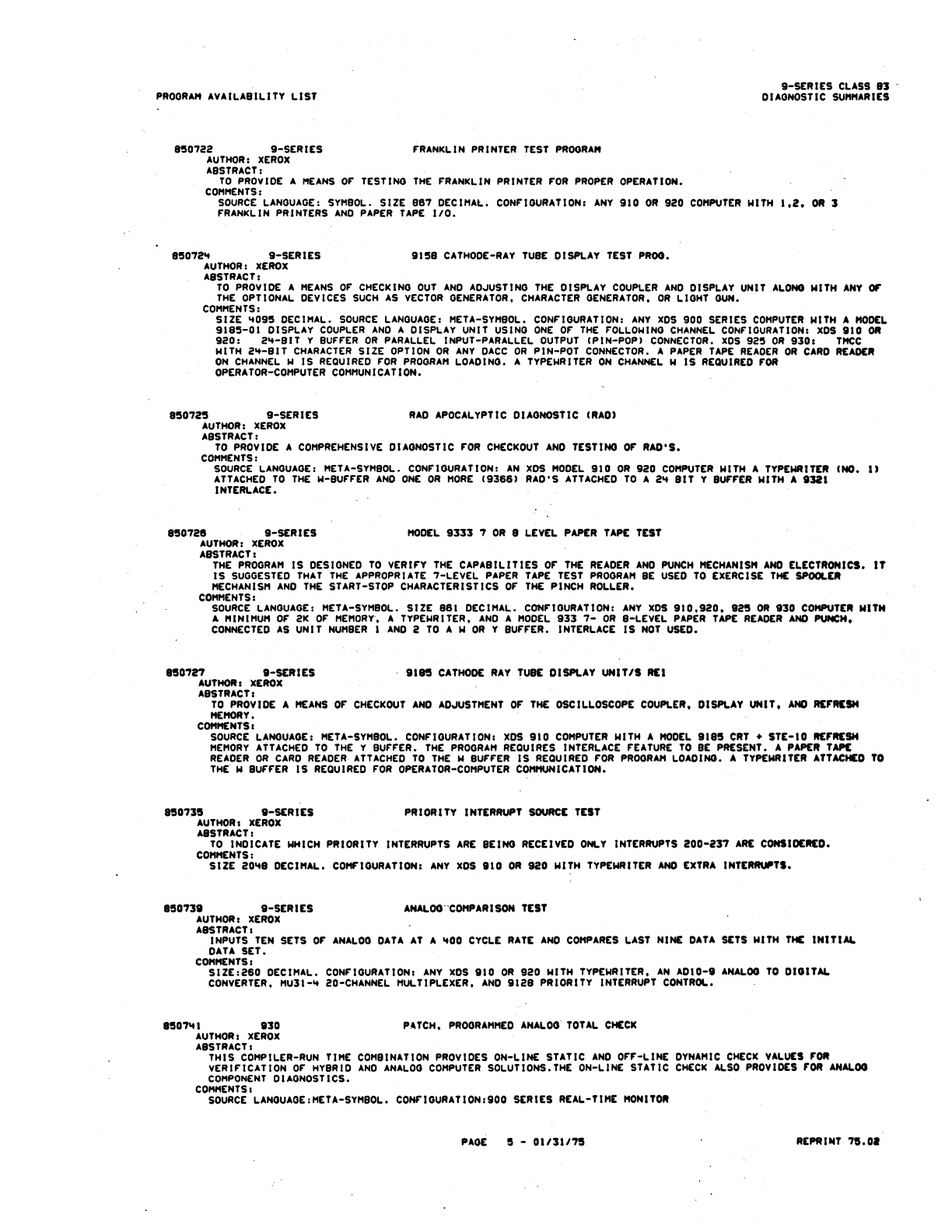 PROGRAM AVAILABILITY LIST

9-SERIES CLASS 83
DIAGNOSTIC SUMMARIES

850722 9-SERIES FRANKLIN PRINTER TEST PROGRAM
AUTHOR: XEROX
ABSTRACT:
TO PROVIDE A MEANS OF TESTING THE FRANKLIN PRINTER FOR PROPER OPERATION.
COMMENTS:
SOURCE LANGUAGE: SYMBOL. SIZE 867 DECIMAL. CONFIGURATION: ANY 910 OR 920 COMPUTER WITH 1,2, OR 3 FRANKLIN PRINTERS AND PAPER TAPE I/O.

850724 9-SERIES 9158 CATHODE-RAY TUBE DISPLAY TEST PROG.
AUTHOR: XEROX
ABSTRACT:
TO PROVIDE A MEANS OF CHECKING OUT AND ADJUSTING THE DISPLAY COUPLER AND DISPLAY UNIT ALONG WITH ANY OF THE OPTIONAL DEVICES SUCH AS VECTOR GENERATOR, CHARACTER GENERATOR, OR LIGHT GUN.
COMMENTS:
SIZE 4095 DECIMAL. SOURCE LANGUAGE: META-SYMBOL. CONFIGURATION: ANY XDS 900 SERIES COMPUTER WITH A MODEL 9185-01 DISPLAY COUPLER AND A DISPLAY UNIT USING ONE OF THE FOLLOWING CHANNEL CONFIGURATION: XDS 910 OR 920: 24-BIT Y BUFFER OR PARALLEL INPUT-PARALLEL OUTPUT (PIN-POP) CONNECTOR. XDS 925 OR 930: TMCC WITH 24-BIT CHARACTER SIZE OPTION OR ANY DACC OR PIN-POT CONNECTOR. A PAPER TAPE READER OR CARD READER ON CHANNEL W IS REQUIRED FOR PROGRAM LOADING. A TYPEWRITER ON CHANNEL W IS REQUIRED FOR OPERATOR-COMPUTER COMMUNICATION.

850725 9-SERIES RAD APOCALYPTIC DIAGNOSTIC (RAD)
AUTHOR: XEROX
ABSTRACT:
TO PROVIDE A COMPREHENSIVE DIAGNOSTIC FOR CHECKOUT AND TESTING OF RAD'S.
COMMENTS:
SOURCE LANGUAGE: META-SYMBOL. CONFIGURATION: AN XDS MODEL 910 OR 920 COMPUTER WITH A TYPEWRITER (NO. 1) ATTACHED TO THE W-BUFFER AND ONE OR MORE (9366) RAD'S ATTACHED TO A 24 BIT Y BUFFER WITH A 9321 INTERLACE.

850726 9-SERIES MODEL 9333 7 OR 8 LEVEL PAPER TAPE TEST
AUTHOR: XEROX
ABSTRACT:
THE PROGRAM IS DESIGNED TO VERIFY THE CAPABILITIES OF THE READER AND PUNCH MECHANISM AND ELECTRONICS. IT IS SUGGESTED THAT THE APPROPRIATE 7-LEVEL PAPER TAPE TEST PROGRAM BE USED TO EXERCISE THE SPOOLER MECHANISM AND THE START-STOP CHARACTERISTICS OF THE PINCH ROLLER.
COMMENTS:
SOURCE LANGUAGE: META-SYMBOL. SIZE 881 DECIMAL. CONFIGURATION: ANY XDS 910,920, 925 OR 930 COMPUTER WITH A MINIMUM OF 2K OF MEMORY, A TYPEWRITER, AND A MODEL 933 7- OR 8-LEVEL PAPER TAPE READER AND PUNCH, CONNECTED AS UNIT NUMBER 1 AND 2 TO A W OR Y BUFFER. INTERLACE IS NOT USED.

850727 9-SERIES 9185 CATHODE RAY TUBE DISPLAY UNIT/S RE1
AUTHOR: XEROX
ABSTRACT:
TO PROVIDE A MEANS OF CHECKOUT AND ADJUSTMENT OF THE OSCILLOSCOPE COUPLER, DISPLAY UNIT, AND REFRESH MEMORY.
COMMENTS:
SOURCE LANGUAGE: META-SYMBOL. CONFIGURATION: XDS 910 COMPUTER WITH A MODEL 9185 CRT + STE-10 REFRESH MEMORY ATTACHED TO THE Y BUFFER. THE PROGRAM REQUIRES INTERLACE FEATURE TO BE PRESENT. A PAPER TAPE READER OR CARD READER ATTACHED TO THE W BUFFER IS REQUIRED FOR PROGRAM LOADING. A TYPEWRITER ATTACHED TO THE W BUFFER IS REQUIRED FOR OPERATOR-COMPUTER COMMUNICATION.

850735 9-SERIES PRIORITY INTERRUPT SOURCE TEST
AUTHOR: XEROX
ABSTRACT:
TO INDICATE WHICH PRIORITY INTERRUPTS ARE BEING RECEIVED ONLY INTERRUPTS 200-237 ARE CONSIDERED.
COMMENTS:
SIZE 2048 DECIMAL. CONFIGURATION: ANY XDS 910 OR 920 WITH TYPEWRITER AND EXTRA INTERRUPTS.

850739 9-SERIES ANALOG COMPARISON TEST
AUTHOR: XEROX
ABSTRACT:
INPUTS TEN SETS OF ANALOG DATA AT A 400 CYCLE RATE AND COMPARES LAST NINE DATA SETS WITH THE INITIAL DATA SET.
COMMENTS:
SIZE:260 DECIMAL. CONFIGURATION: ANY XDS 910 OR 920 WITH TYPEWRITER, AN AD10-9 ANALOG TO DIGITAL CONVERTER, MU31-4 20-CHANNEL MULTIPLEXER, AND 9128 PRIORITY INTERRUPT CONTROL.

850741 930 PATCH, PROGRAMMED ANALOG TOTAL CHECK
AUTHOR: XEROX
ABSTRACT:
THIS COMPILER-RUN TIME COMBINATION PROVIDES ON-LINE STATIC AND OFF-LINE DYNAMIC CHECK VALUES FOR VERIFICATION OF HYBRID AND ANALOG COMPUTER SOLUTIONS.THE ON-LINE STATIC CHECK ALSO PROVIDES FOR ANALOG COMPONENT DIAGNOSTICS.
COMMENTS:
SOURCE LANGUAGE:META-SYMBOL. CONFIGURATION:900 SERIES REAL-TIME MONITOR

PAGE 5 - 01/31/75

REPRINT 75.02